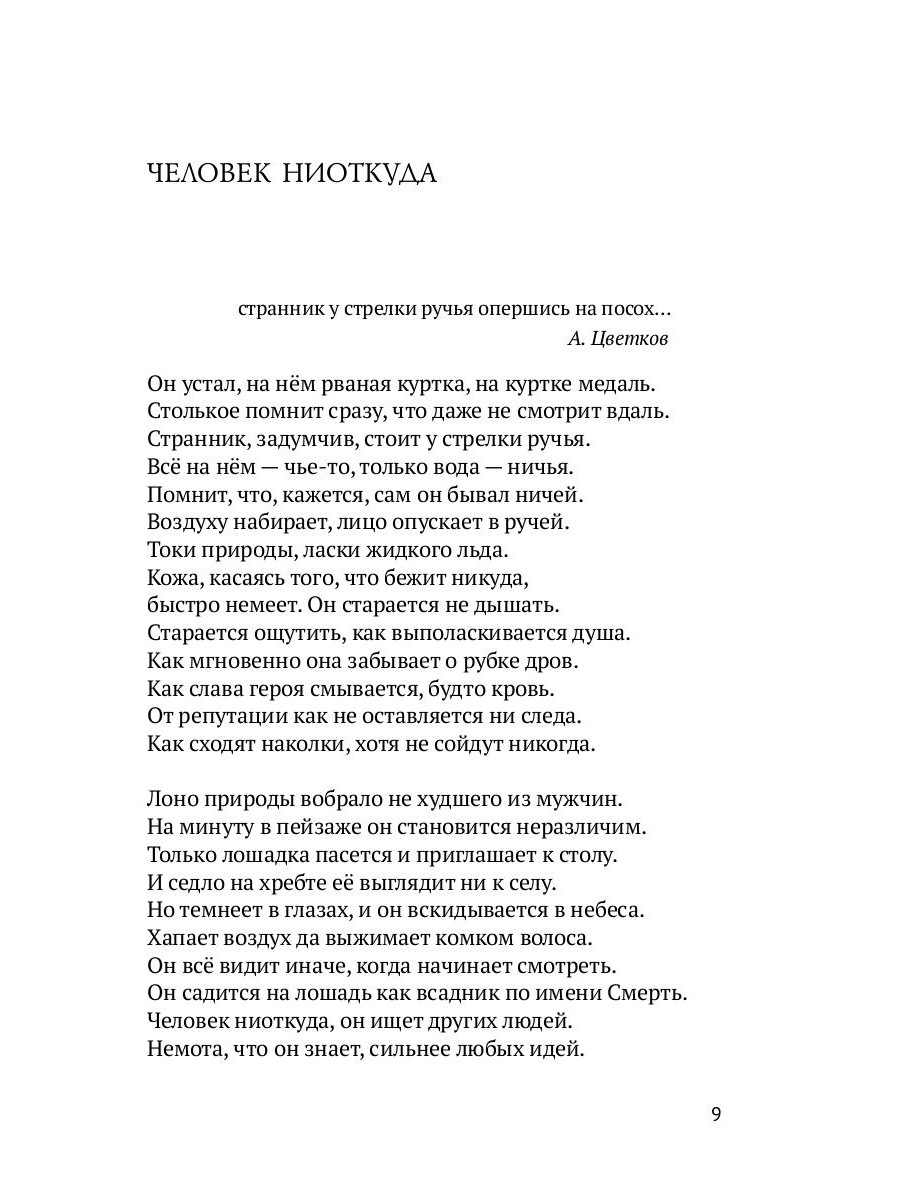 ЧЕЛОВЕК НИОТКУДА

странник у стрелки ручья опершись на посох…
А. Цветков

Он устал, на нём рваная куртка, на куртке медаль.
Столькое помнит сразу, что даже не смотрит вдаль.
Странник, задумчив, стоит у стрелки ручья.
Всё на нём — чье-то, только вода — ничья.
Помнит, что, кажется, сам он бывал ничей.
Воздуху набирает, лицо опускает в ручей.
Токи природы, ласки жидкого льда.
Кожа, касаясь того, что бежит никуда,
быстро немеет. Он старается не дышать.
Старается ощутить, как выполаскивается душа.
Как мгновенно она забывает о рубке дров.
Как слава героя смывается, будто кровь.
От репутации как не оставляется ни следа.
Как сходят наколки, хотя не сойдут никогда.

Лоно природы вобрало не худшего из мужчин.
На минуту в пейзаже он становится неразличим.
Только лошадка пасется и приглашает к столу.
И седло на хребте её выглядит ни к селу.
Но темнеет в глазах, и он вскидывается в небеса.
Хапает воздух да выжимает комком волоса.
Он всё видит иначе, когда начинает смотреть.
Он садится на лошадь как всадник по имени Смерть.
Человек ниоткуда, он ищет других людей.
Немота, что он знает, сильнее любых идей.

9